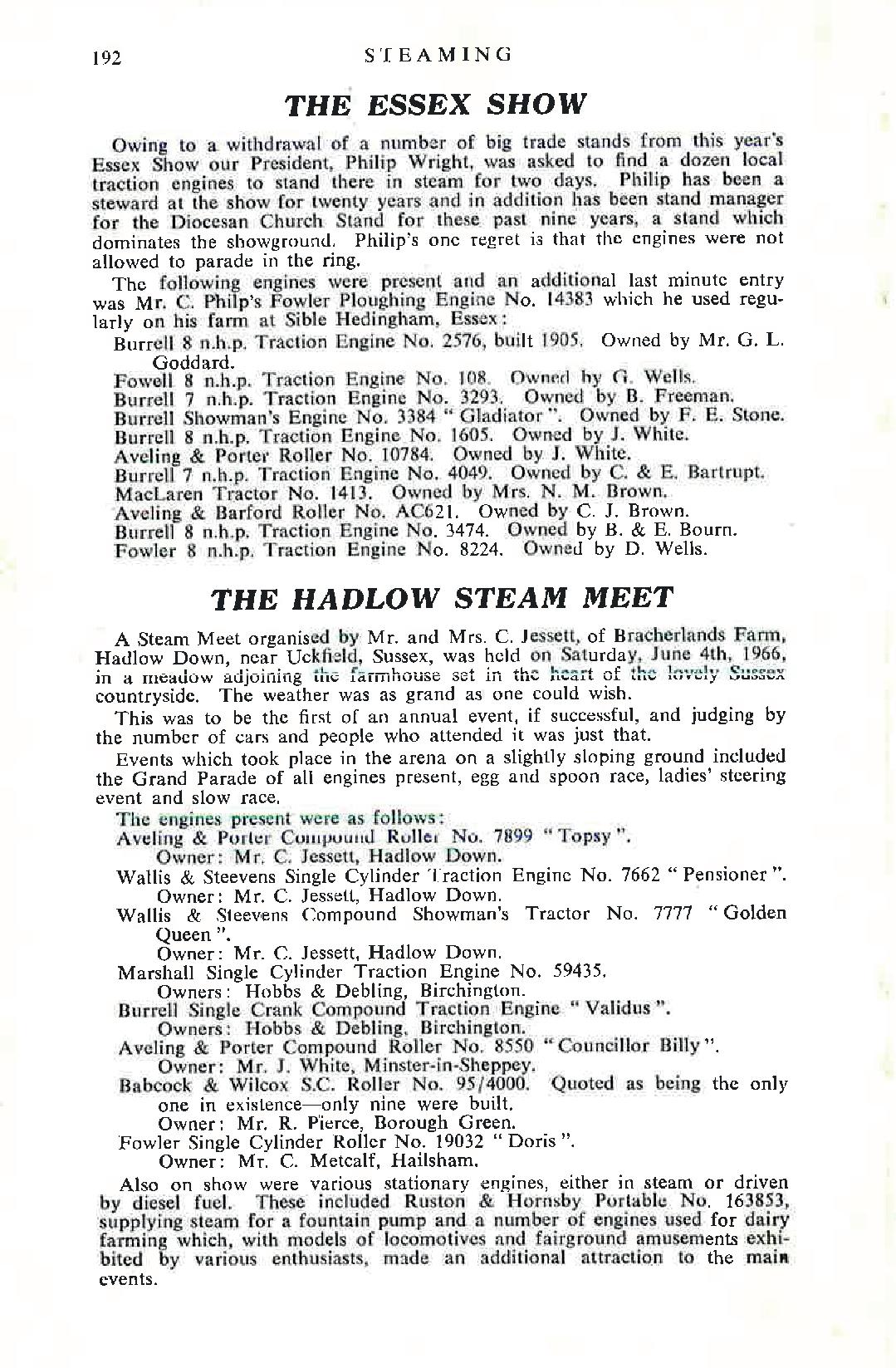 192 STEAMING

THE ESSEX SHOW

Owing to a withdrawal of a number of big trade stands from this year's Essex Show our President, Philip Wright, was asked to find a dozen local traction engines to stand there in steam for two days. Philip has been a steward at the show for twenty years and in addition has been stand manager for the Diocesan Church Stand for these past nine years, a stand which dominates the showground. Philip's one regret is that the engines were not allowed to parade in the ring.

The following engines were present and an additional last minute entry was Mr. C. Philp's Fowler Ploughing Engine No. 14383 which he used regularly on his farm at Sible Hedingham, Essex:

Burrell 8 n.h.p. Traction Engine No. 2576, built 1905. Owned by Mr. G. L. Goddard.
Fowell 8 n.h.p. Traction Engine No. 108. Owned by G. Wells.
Burrell 7 n.h.p. Traction Engine No. 3293. Owned by B. Freeman.
Burrell Showman's Engine No. 3384 "Gladiator". Owned by F. E. Stone.
Burrell 8 n.h.p. Traction Engine No. 1605. Owned by J. White.
Aveling & Porter Roller No. 10784. Owned by J. White.
Burrell 7 n.h.p. Traction Engine No. 4049. Owned by C. & E. Bartrupt.
MacLaren Tractor No. 1413. Owned by Mrs. N. M. Brown.
Aveling & Barford Roller No. AC621. Owned by C. J. Brown.
Burrell 8 n.h.p. Traction Engine No. 3474. Owned by B. & E. Bourn.
Fowler 8 n.h.p. Traction Engine No. 8224. Owned by D. Wells.

THE HADLOW STEAM MEET

A Steam Meet organised by Mr. and Mrs. C. Jessett, of Bracherlands Farm, Hadlow Down, near Uckfield, Sussex, was held on Saturday, June 4th, 1966, in a meadow adjoining the farmhouse set in the heart of the lovely Sussex countryside. The weather was as grand as one could wish.

This was to be the first of an annual event, if successful, and judging by the number of cars and people who attended it was just that.

Events which took place in the arena on a slightly sloping ground included the Grand Parade of all engines present, egg and spoon race, ladies' steering event and slow race.

The engines present were as follows:
Aveling & Porter Compound Roller No. 7899 "Topsy".
Owner: Mr. C. Jessett, Hadlow Down.
Wallis & Steevens Single Cylinder Traction Engine No. 7662 "Pensioner".
Owner: Mr. C. Jessett, Hadlow Down.
Wallis & Steevens Compound Showman's Tractor No. 7777 "Golden Queen".
Owner: Mr. C. Jessett, Hadlow Down.
Marshall Single Cylinder Traction Engine No. 59435.
Owners: Hobbs & Debling, Birchington.
Burrell Single Crank Compound Traction Engine "Validus".
Owners: Hobbs & Debling, Birchington.
Aveling & Porter Compound Roller No. 8550 "Councillor Billy".
Owner: Mr. J. White, Minster-in-Sheppey.
Babcock & Wilcox S.C. Roller No. 95/4000. Quoted as being the only one in existence—only nine were built.
Owner: Mr. R. Pierce, Borough Green.
Fowler Single Cylinder Roller No. 19032 "Doris".
Owner: Mr. C. Metcalf, Hailsham.

Also on show were various stationary engines, either in steam or driven by diesel fuel. These included Ruston & Hornsby Portable No. 163853, supplying steam for a fountain pump and a number of engines used for dairy farming which, with models of locomotives and fairground amusements exhibited by various enthusiasts, made an additional attraction to the main events.